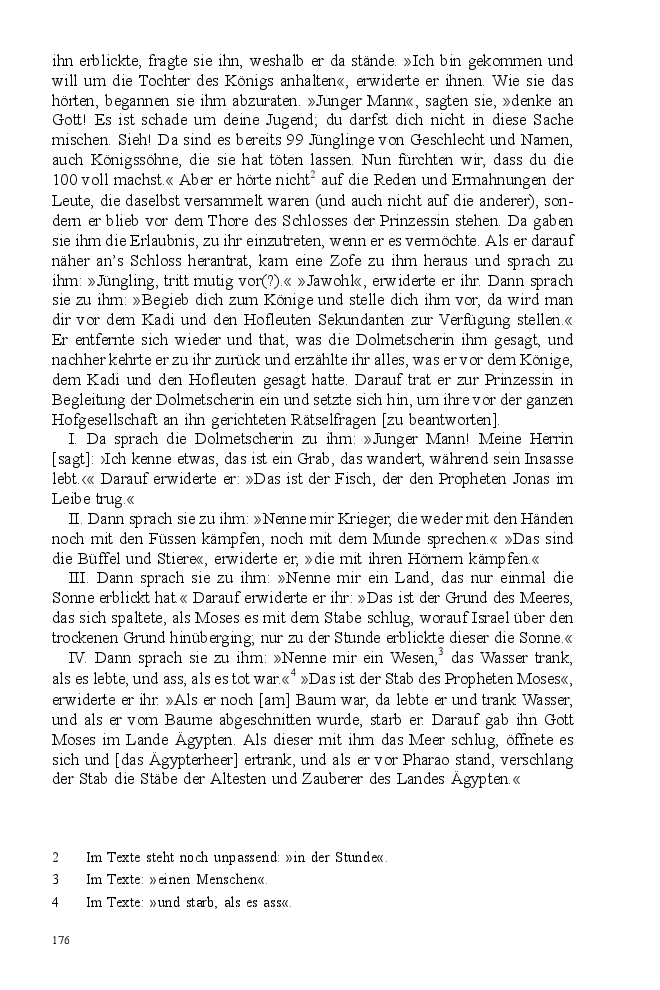 ihn erblickte, fragte sie ihn, weshalb er da stände. »Ich bin gekommen und will um die Tochter des Königs anhalten«, erwiderte er ihnen. Wie sie das hörten, begannen sie ihm abzuraten. »Junger Mann«, sagten sie, »denke an Gott! Es ist schade um deine Jugend; du darfst dich nicht in diese Sache mischen. Sieh! Da sind es bereits 99 Jünglinge von Geschlecht und Namen, auch Königssöhne, die sie hat töten lassen. Nun fürchten wir, dass du die 100 voll machst.« Aber er hörte nicht$^2$ auf die Reden und Ermahnungen der Leute, die daselbst versammelt waren (und auch nicht auf die anderer), sondern er blieb vor dem Thore des Schlosses der Prinzessin stehen. Da gaben sie ihm die Erlaubnis, zu ihr einzutreten, wenn er es vermöchte. Als er darauf näher an's Schloss herantrat, kam eine Zofe zu ihm heraus und sprach zu ihm: »Jüngling, tritt mutig vor(?).« »Jawohl«, erwiderte er ihr. Dann sprach sie zu ihm: »Begieb dich zum Könige und stelle dich ihm vor, da wird man dir vor dem Kadi und den Hofleuten Sekundanten zur Verfügung stellen.« Er entfernte sich wieder und that, was die Dolmetscherin ihm gesagt, und nachher kehrte er zu ihr zurück und erzählte ihr alles, was er vor dem Könige, dem Kadi und den Hofleuten gesagt hatte. Darauf trat er zur Prinzessin in Begleitung der Dolmetscherin ein und setzte sich hin, um ihre vor der ganzen Hofgesellschaft an ihn gerichteten Rätselfragen [zu beantworten].

I. Da sprach die Dolmetscherin zu ihm: »Junger Mann! Meine Herrin [sagt]: ›Ich kenne etwas, das ist ein Grab, das wandert, während sein Insasse lebt.‹« Darauf erwiderte er: »Das ist der Fisch, der den Propheten Jonas im Leibe trug.«

II. Dann sprach sie zu ihm: »Nenne mir Krieger, die weder mit den Händen noch mit den Füssen kämpfen, noch mit dem Munde sprechen.« »Das sind die Büffel und Stiere«, erwiderte er, »die mit ihren Hörnern kämpfen.«

III. Dann sprach sie zu ihm: »Nenne mir ein Land, das nur einmal die Sonne erblickt hat.« Darauf erwiderte er ihr: »Das ist der Grund des Meeres, das sich spaltete, als Moses es mit dem Stabe schlug, worauf Israel über den trockenen Grund hinüberging; nur zu der Stunde erblickte dieser die Sonne.«

IV. Dann sprach sie zu ihm: »Nenne mir ein Wesen,$^3$ das Wasser trank, als es lebte, und ass, als es tot war.«$^4$ »Das ist der Stab des Propheten Moses«, erwiderte er ihr. »Als er noch [am] Baum war, da lebte er und trank Wasser, und als er vom Baume abgeschnitten wurde, starb er. Darauf gab ihn Gott Moses im Lande Ägypten. Als dieser mit ihm das Meer schlug, öffnete es sich und [das Ägypterheer] ertrank, und als er vor Pharao stand, verschlang der Stab die Stäbe der Ältesten und Zauberer des Landes Ägypten.«

2 Im Texte steht noch unpassend: »in der Stunde«.

3 Im Texte: »einen Menschen«.

4 Im Texte: »und starb, als es ass«.

176